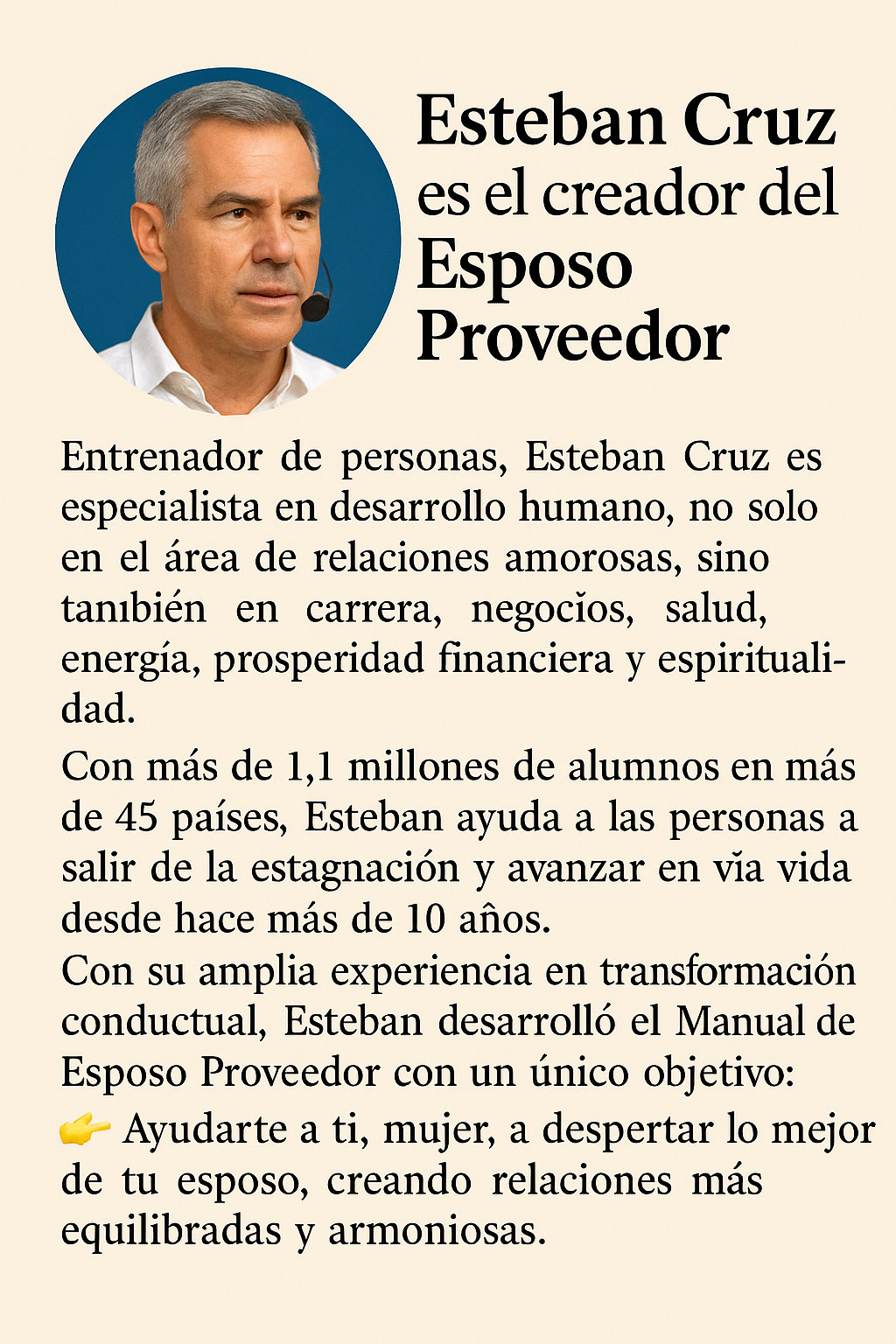 Esteban Cruz es el creador del Esposo Proveedor

Entrenador de personas, Esteban Cruz es especialista en desarrollo humano, no solo en el área de relaciones amorosas, sino tanıbién en carrera, negocios, salud, energía, prosperidad financiera y espiritualidad.

Con más de 1,1 millones de alumnos en más de 45 países, Esteban ayuda a las personas a salir de la estagnación y avanzar en vïa vida desde hace más de 10 años.

Con su amplia experiencia en transformación conductual, Esteban desarrolló el Manual de Esposo Proveedor con un único objetivo:

👉 Ayudarte a ti, mujer, a despertar lo mejor de tu esposo, creando relaciones más equilibradas y armoniosas.